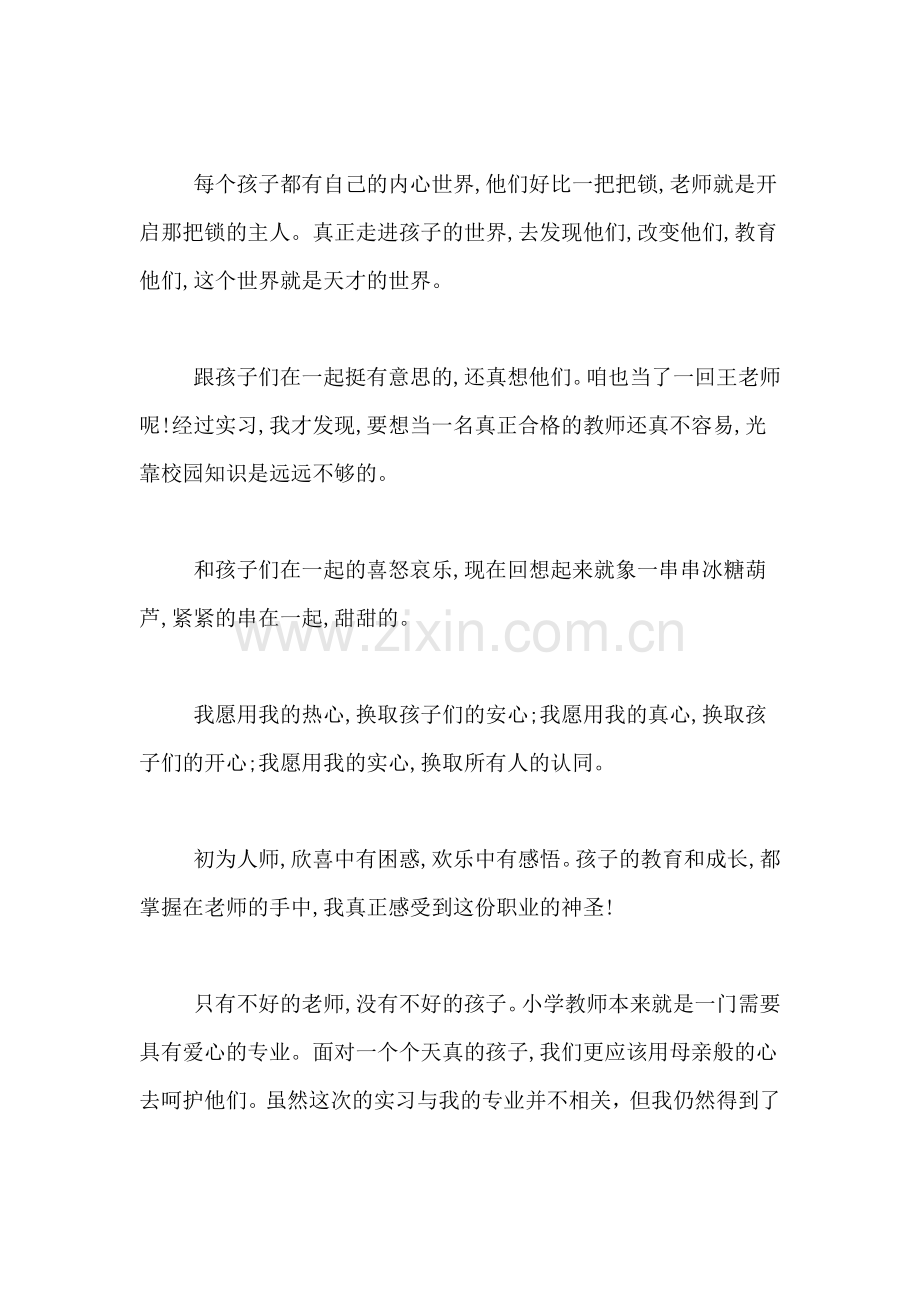 每个孩子都有自己的内心世界,他们好比一把把锁,老师就是开启那把锁的主人。真正走进孩子的世界,去发现他们,改变他们,教育他们,这个世界就是天才的世界。

跟孩子们在一起挺有意思的,还真想他们。咱也当了一回王老师呢!经过实习,我才发现,要想当一名真正合格的教师还真不容易,光靠校园知识是远远不够的。

和孩子们在一起的喜怒哀乐,现在回想起来就象一串串冰糖葫芦,紧紧的串在一起,甜甜的。

www.zixin.com.cn

我愿用我的热心,换取孩子们的安心;我愿用我的真心,换取孩子们的开心;我愿用我的实心,换取所有人的认同。

初为人师,欣喜中有困惑,欢乐中有感悟。孩子的教育和成长,都掌握在老师的手中,我真正感受到这份职业的神圣!

只有不好的老师,没有不好的孩子。小学教师本来就是一门需要具有爱心的专业。面对一个个天真的孩子,我们更应该用母亲般的心去呵护他们。虽然这次的实习与我的专业并不相关，但我仍然得到了